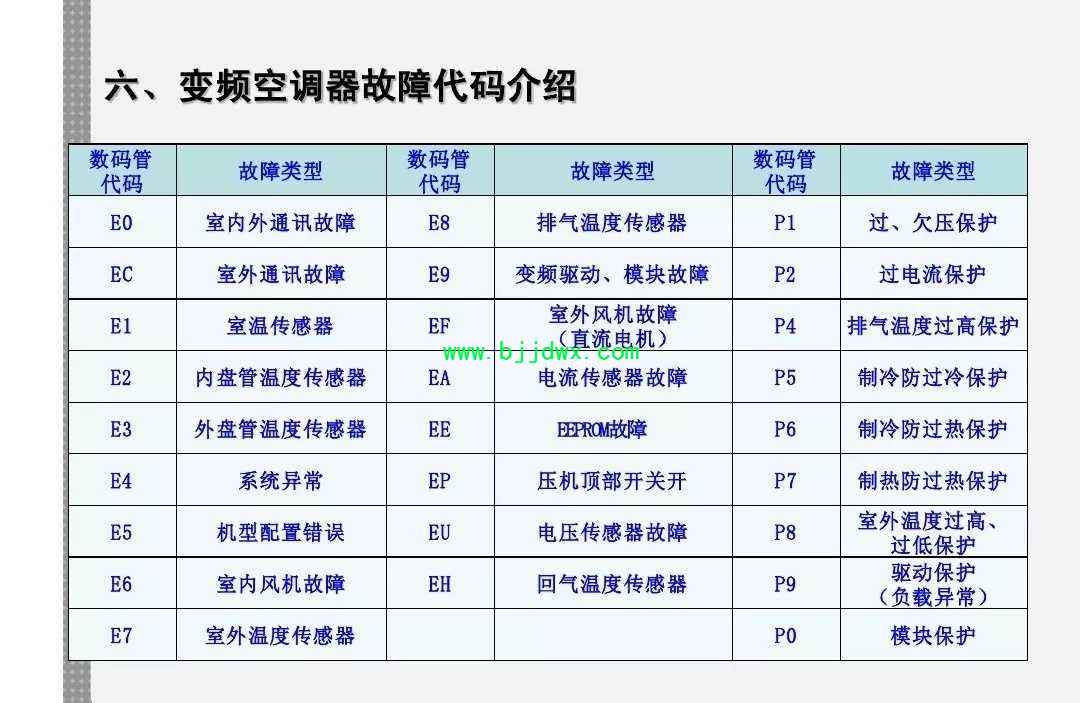 六、变频空调器故障代码介绍

| 数码管代码 | 故障类型 | 数码管代码 | 故障类型 | 数码管代码 | 故障类型 |
|---|---|---|---|---|---|
| E0 | 室内外通讯故障 | E8 | 排气温度传感器 | P1 | 过、欠压保护 |
| EC | 室外通讯故障 | E9 | 变频驱动、模块故障 | P2 | 过电流保护 |
| E1 | 室温传感器 | EF | 室外风机故障（直流电机） | P4 | 排气温度过高保护 |
| E2 | 内盘管温度传感器 | EA | 电流传感器故障 | P5 | 制冷防过冷保护 |
| E3 | 外盘管温度传感器 | EE | EEPROM故障 | P6 | 制冷防过热保护 |
| E4 | 系统异常 | EP | 压机顶部开关开 | P7 | 制热防过热保护 |
| E5 | 机型配置错误 | EU | 电压传感器故障 | P8 | 室外温度过高、过低保护 |
| E6 | 室内风机故障 | EH | 回气温度传感器 | P9 | 驱动保护（负载异常） |
| E7 | 室外温度传感器 |  |  | P0 | 模块保护 |

www.bjjdwx.com